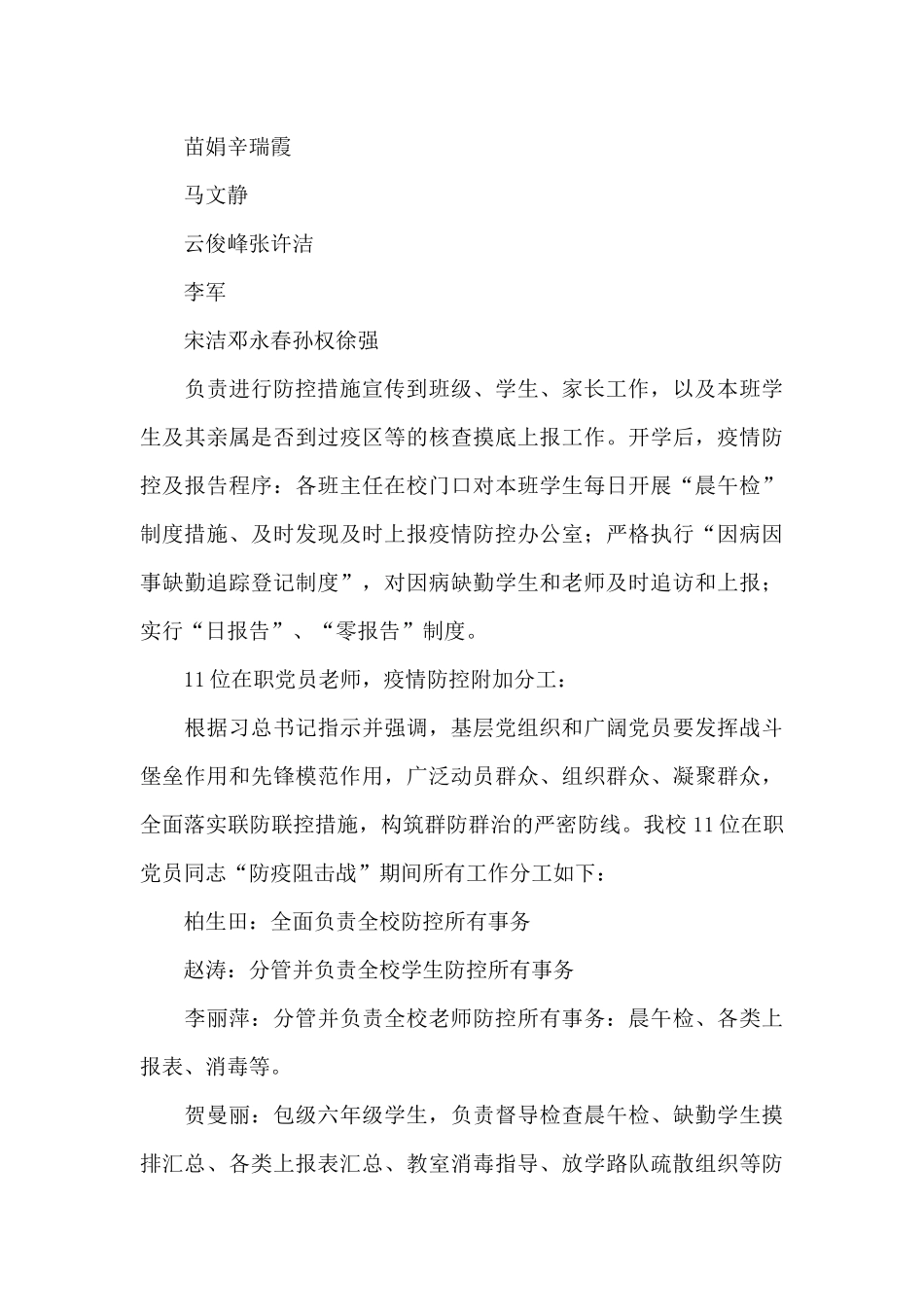 苗娟辛瑞霞

马文静

云俊峰张许洁

李军

宋洁邓永春孙权徐强

负责进行防控措施宣传到班级、学生、家长工作，以及本班学生及其亲属是否到过疫区等的核查摸底上报工作。开学后，疫情防控及报告程序：各班主任在校门口对本班学生每日开展“晨午检”制度措施、及时发现及时上报疫情防控办公室；严格执行“因病因事缺勤追踪登记制度”，对因病缺勤学生和老师及时追访和上报；实行“日报告”、“零报告”制度。

11位在职党员老师，疫情防控附加分工：

根据习总书记指示并强调，基层党组织和广阔党员要发挥战斗堡垒作用和先锋模范作用，广泛动员群众、组织群众、凝聚群众，全面落实联防联控措施，构筑群防群治的严密防线。我校11位在职党员同志“防疫阻击战”期间所有工作分工如下：

柏生田：全面负责全校防控所有事务

赵涛：分管并负责全校学生防控所有事务

李丽萍：分管并负责全校老师防控所有事务：晨午检、各类上报表、消毒等。

贺曼丽：包级六年级学生，负责督导检查晨午检、缺勤学生摸排汇总、各类上报表汇总、教室消毒指导、放学路队疏散组织等防